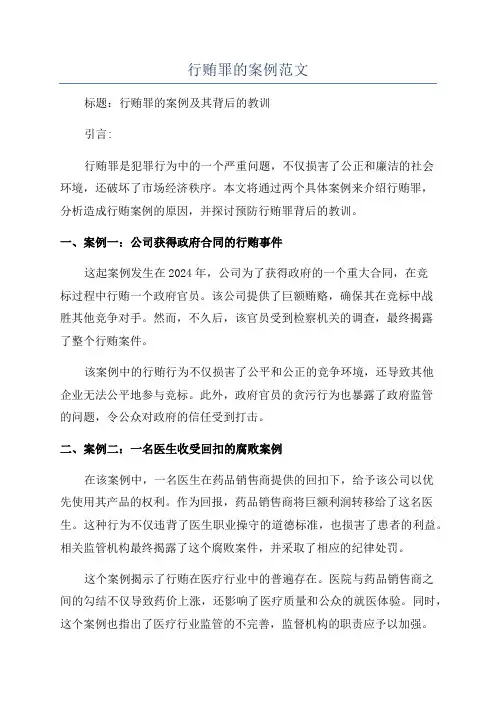 行贿罪的案例范文

标题：行贿罪的案例及其背后的教训

引言：

行贿罪是犯罪行为中的一个严重问题，不仅损害了公正和廉洁的社会环境，还破坏了市场经济秩序。本文将通过两个具体案例来介绍行贿罪，分析造成行贿案例的原因，并探讨预防行贿罪背后的教训。

一、案例一：公司获得政府合同的行贿事件

这起案例发生在2024年，公司为了获得政府的一个重大合同，在竞标过程中行贿一个政府官员。该公司提供了巨额贿赂，确保其在竞标中战胜其他竞争对手。然而，不久后，该官员受到检察机关的调查，最终揭露了整个行贿案件。

该案例中的行贿行为不仅损害了公平和公正的竞争环境，还导致其他企业无法公平地参与竞标。此外，政府官员的贪污行为也暴露了政府监管的问题，令公众对政府的信任受到打击。

二、案例二：一名医生收受回扣的腐败案例

在该案例中，一名医生在药品销售商提供的回扣下，给予该公司以优先使用其产品的权利。作为回报，药品销售商将巨额利润转移给了这名医生。这种行为不仅违背了医生职业操守的道德标准，也损害了患者的利益。相关监管机构最终揭露了这个腐败案件，并采取了相应的纪律处罚。

这个案例揭示了行贿在医疗行业中的普遍存在。医院与药品销售商之间的勾结不仅导致药价上涨，还影响了医疗质量和公众的就医体验。同时，这个案例也指出了医疗行业监管的不完善，监督机构的职责应予以加强。